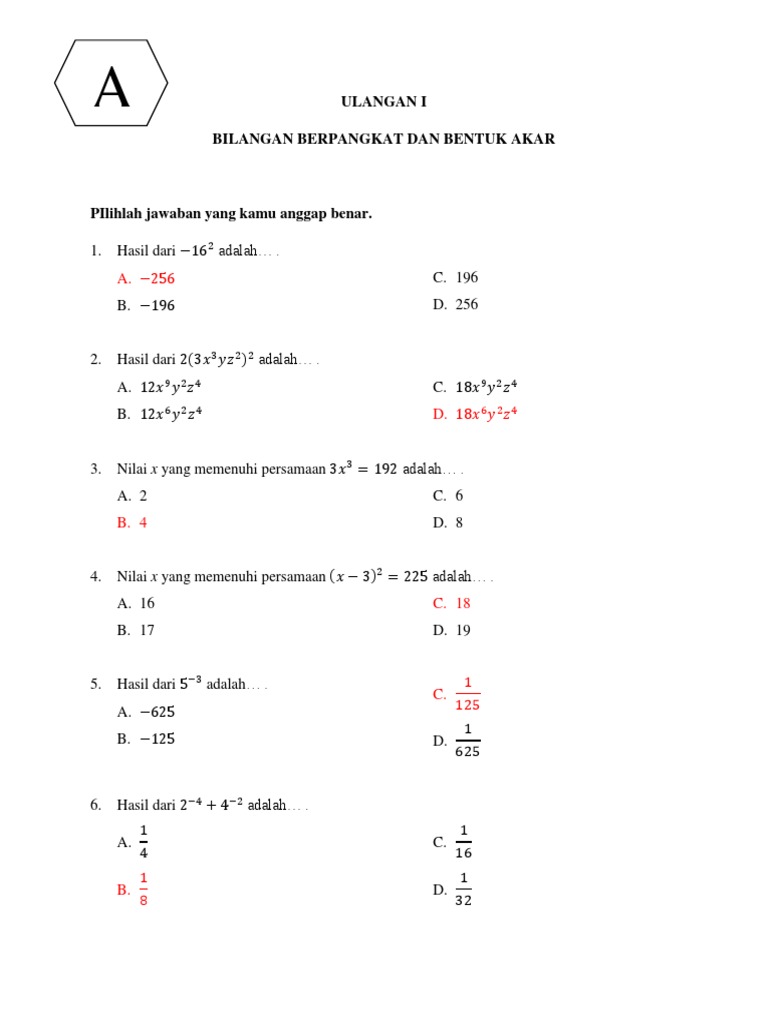 A

ULANGAN I

BILANGAN BERPANGKAT DAN BENTUK AKAR

PIlihlah jawaban yang kamu anggap benar.

1. Hasil dari $-16^2$ adalah… .

A. $-256$
B. $-196$
C. 196
D. 256

2. Hasil dari $2(3x^3yz^2)^2$ adalah… .

A. $12x^9y^2z^4$
B. $12x^6y^2z^4$
C. $18x^9y^2z^4$
D. $18x^6y^2z^4$

3. Nilai $x$ yang memenuhi persamaan $3x^3 = 192$ adalah… .

A. 2
B. 4
C. 6
D. 8

4. Nilai $x$ yang memenuhi persamaan $(x-3)^2 = 225$ adalah… .

A. 16
B. 17
C. 18
D. 19

5. Hasil dari $5^{-3}$ adalah… .

A. $-625$
B. $-125$
C. $\frac{1}{125}$
D. $\frac{1}{625}$

6. Hasil dari $2^{-4} + 4^{-2}$ adalah… .

A. $\frac{1}{4}$
B. $\frac{1}{8}$
C. $\frac{1}{16}$
D. $\frac{1}{32}$